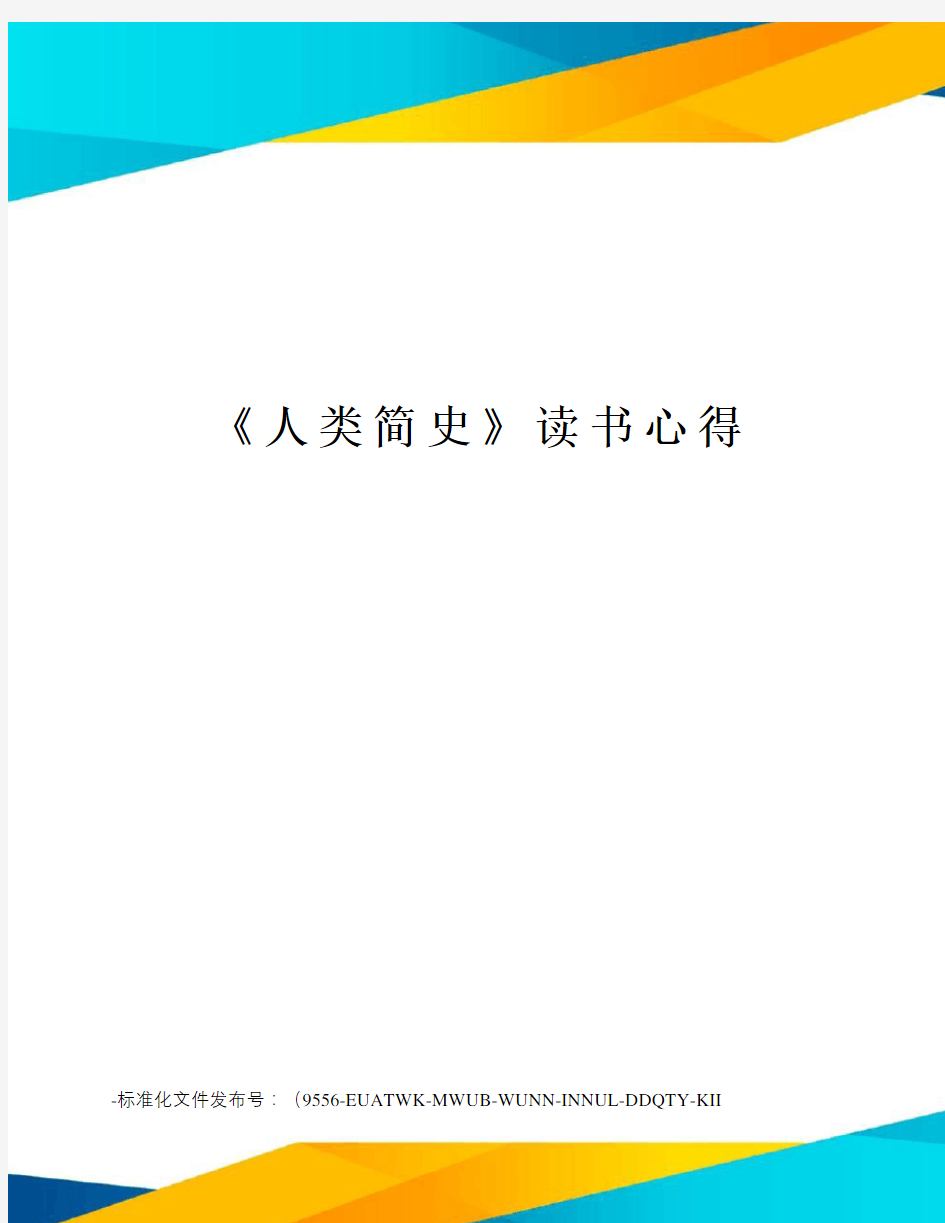 《人类简史》读书心得

-标准化文件发布号：（9556-EUATWK-MWUB-WUNN-INNUL-DDQTY-KII